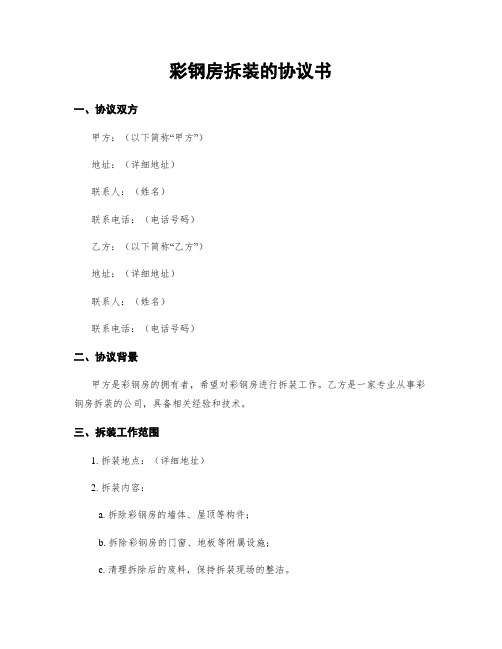 彩钢房拆装的协议书

一、协议双方

甲方：（以下简称“甲方”）

地址：（详细地址）

联系人：（姓名）

联系电话：（电话号码）

乙方：（以下简称“乙方”）

地址：（详细地址）

联系人：（姓名）

联系电话：（电话号码）

二、协议背景

甲方是彩钢房的拥有者，希望对彩钢房进行拆装工作。乙方是一家专业从事彩钢房拆装的公司，具备相关经验和技术。

三、拆装工作范围

1. 拆装地点：（详细地址）

2. 拆装内容：

a. 拆除彩钢房的墙体、屋顶等构件；

b. 拆除彩钢房的门窗、地板等附属设施；

c. 清理拆除后的废料，保持拆装现场的整洁。